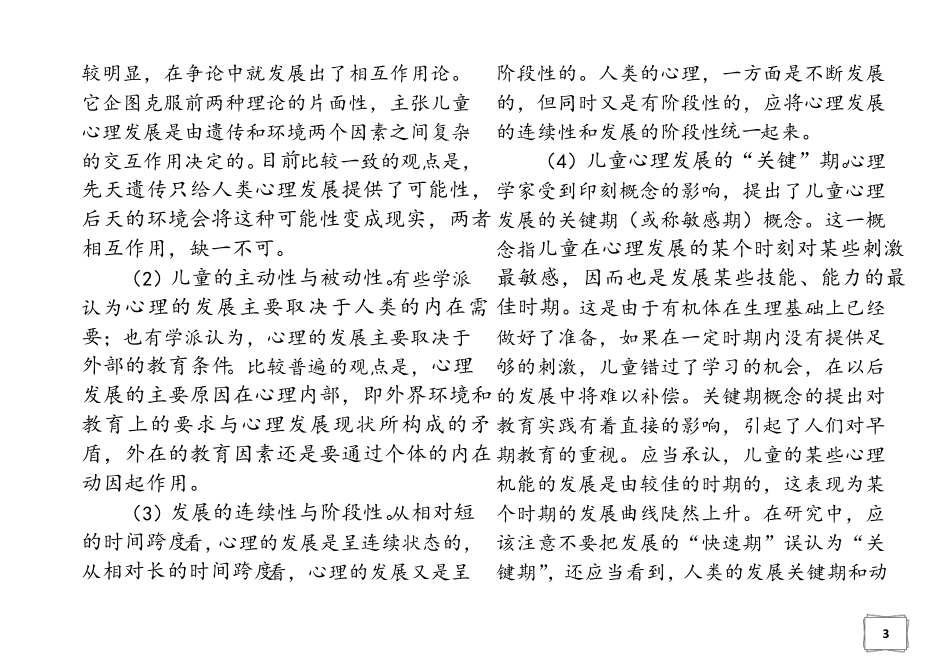 较明显，在争论中就发展出了相互作用论。它企图克服前两种理论的片面性，主张儿童心理发展是由遗传和环境两个因素之间复杂的交互作用决定的。目前比较一致的观点是，先天遗传只给人类心理发展提供了可能性，后天的环境会将这种可能性变成现实，两者相互作用，缺一不可。

（2）儿童的主动性与被动性。有些学派认为心理的发展主要取决于人类的内在需要；也有学派认为，心理的发展主要取决于外部的教育条件。比较普遍的观点是，心理发展的主要原因在心理内部，即外界环境和教育上的要求与心理发展现状所构成的矛盾，外在的教育因素还是要通过个体的内在动因起作用。

（3）发展的连续性与阶段性。从相对短的时间跨度看，心理的发展是呈连续状态的，从相对长的时间跨度看，心理的发展又是呈阶段性的。人类的心理，一方面是不断发展的，但同时又是有阶段性的，应将心理发展的连续性和发展的阶段性统一起来。

（4）儿童心理发展的“关键”期。心理学家受到印刻概念的影响，提出了儿童心理发展的关键期（或称敏感期）概念。这一概念指儿童在心理发展的某个时刻对某些刺激最敏感，因而也是发展某些技能、能力的最佳时期。这是由于有机体在生理基础上已经做好了准备，如果在一定时期内没有提供足够的刺激，儿童错过了学习的机会，在以后的发展中将难以补偿。关键期概念的提出对教育实践有着直接的影响，引起了人们对早期教育的重视。应当承认，儿童的某些心理机能的发展是由较佳的时期的，这表现为某个时期的发展曲线陡然上升。在研究中，应该注意不要把发展的“快速期”误认为“关键期”，还应当看到，人类的发展关键期和动

3